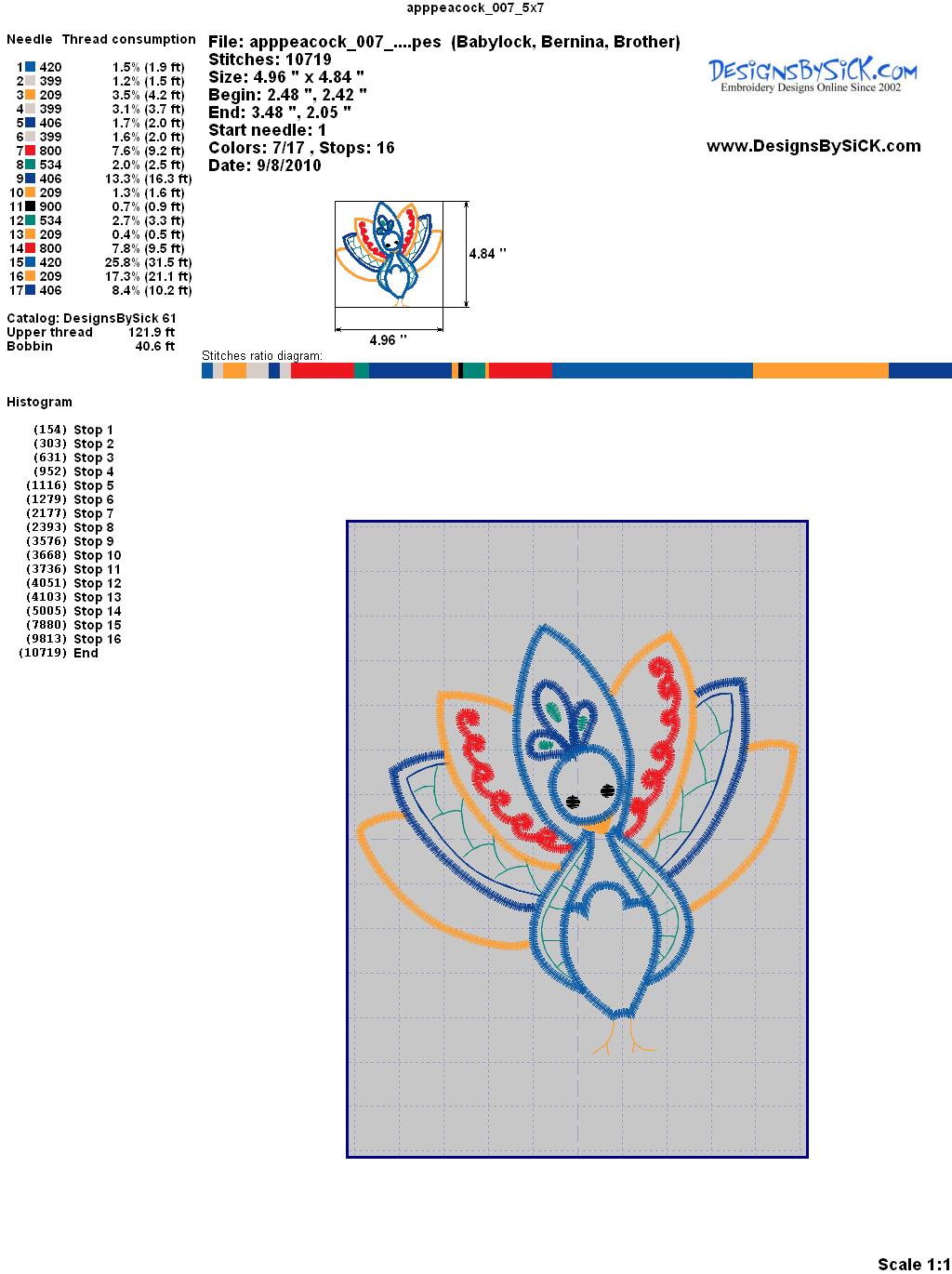 apppeacock_007_5x7

Needle Thread consumption

1 420 1.5% (1.9 ft)
2 399 1.2% (1.5 ft)
3 209 3.5% (4.2 ft)
4 399 3.1% (3.7 ft)
5 406 1.7% (2.0 ft)
6 399 1.6% (2.0 ft)
7 800 7.6% (9.2 ft)
8 534 2.0% (2.5 ft)
9 406 13.3% (16.3 ft)
10 209 1.3% (1.6 ft)
11 900 0.7% (0.9 ft)
12 534 2.7% (3.3 ft)
13 209 0.4% (0.5 ft)
14 800 7.8% (9.5 ft)
15 420 25.8% (31.5 ft)
16 209 17.3% (21.1 ft)
17 406 8.4% (10.2 ft)

Catalog: DesignsBySick 61
Upper thread 121.9 ft
Bobbin 40.6 ft

File: apppeacock_007_....pes (Babylock, Bernina, Brother)
Stitches: 10719
Size: 4.96 " x 4.84 "
Begin: 2.48 ", 2.42 "
End: 3.48 ", 2.05 "
Start needle: 1
Colors: 7/17 , Stops: 16
Date: 9/8/2010

DesignsBySiCK.com
Embroidery Designs Online Since 2002

www.DesignsBySiCK.com

4.84 "
4.96 "

Stitches ratio diagram:

Histogram

(154) Stop 1
(303) Stop 2
(631) Stop 3
(952) Stop 4
(1116) Stop 5
(1279) Stop 6
(2177) Stop 7
(2393) Stop 8
(3576) Stop 9
(3668) Stop 10
(3736) Stop 11
(4051) Stop 12
(4103) Stop 13
(5005) Stop 14
(7880) Stop 15
(9813) Stop 16
(10719) End

Scale 1:1